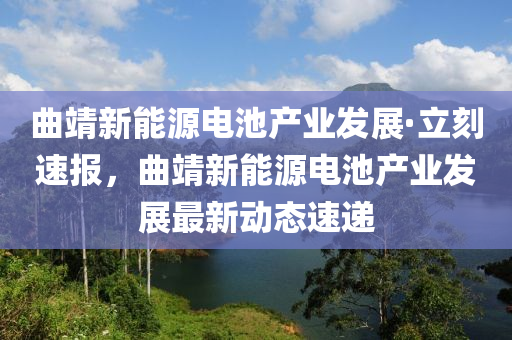 曲靖新能源电池产业发展·立刻速报，曲靖新能源电池产业发展最新动态速递